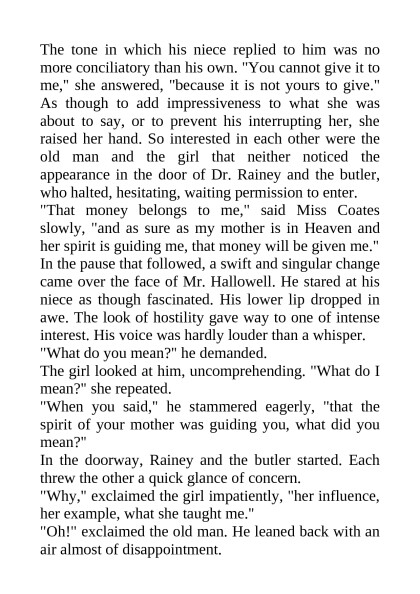 The tone in which his niece replied to him was no more conciliatory than his own. "You cannot give it to me," she answered, "because it is not yours to give." As though to add impressiveness to what she was about to say, or to prevent his interrupting her, she raised her hand. So interested in each other were the old man and the girl that neither noticed the appearance in the door of Dr. Rainey and the butler, who halted, hesitating, waiting permission to enter.
"That money belongs to me," said Miss Coates slowly, "and as sure as my mother is in Heaven and her spirit is guiding me, that money will be given me."
In the pause that followed, a swift and singular change came over the face of Mr. Hallowell. He stared at his niece as though fascinated. His lower lip dropped in awe. The look of hostility gave way to one of intense interest. His voice was hardly louder than a whisper.
"What do you mean?" he demanded.
The girl looked at him, uncomprehending. "What do I mean?" she repeated.
"When you said," he stammered eagerly, "that the spirit of your mother was guiding you, what did you mean?"
In the doorway, Rainey and the butler started. Each threw the other a quick glance of concern.
"Why," exclaimed the girl impatiently, "her influence, her example, what she taught me."
"Oh!" exclaimed the old man. He leaned back with an air almost of disappointment.